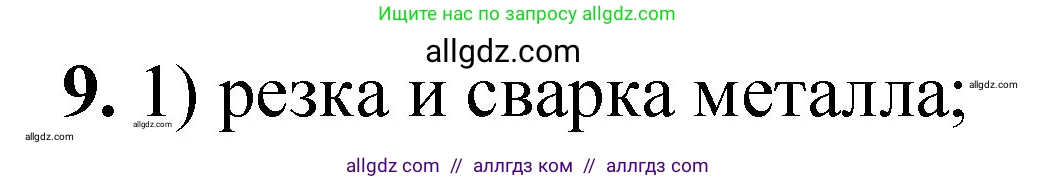 Ищите нас по запросу allgdz.com

allgdz.com

9. 1) резка и сварка металла;

allgdz.com

allgdz.com

allgdz.com

allgdz com // аллгдз ком // аллгдз com